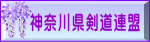 神奈川県剣道連盟